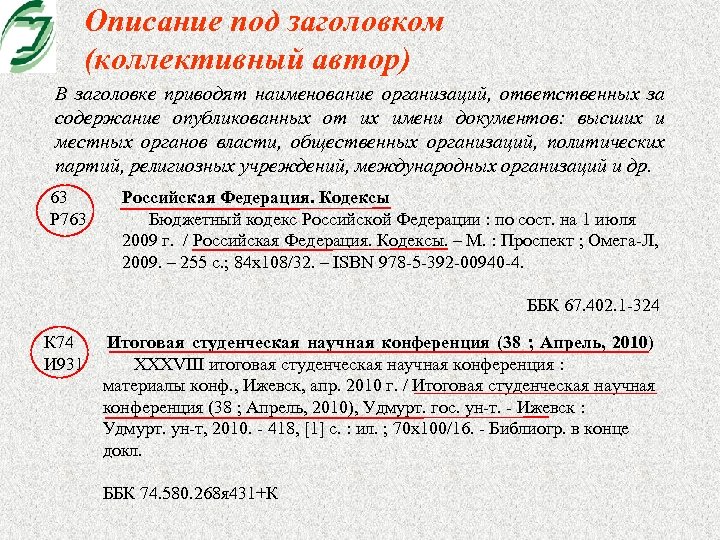 Описание под заголовком (коллективный автор)

В заголовке приводят наименование организаций, ответственных за содержание опубликованных от их имени документов: высших и местных органов власти, общественных организаций, политических партий, религиозных учреждений, международных организаций и др.

63
Р763

Российская Федерация. Кодексы

Бюджетный кодекс Российской Федерации : по сост. на 1 июля 2009 г. / Российская Федерация. Кодексы. – М. : Проспект ; Омега-Л, 2009. – 255 с.; 84х108/32. – ISBN 978-5-392-00940-4.

ББК 67.402.1-324

К74
И931

Итоговая студенческая научная конференция (38 ; Апрель, 2010)

XXXVIII итоговая студенческая научная конференция : материалы конф., Ижевск, апр. 2010 г. / Итоговая студенческая научная конференция (38 ; Апрель, 2010), Удмурт. гос. ун-т. - Ижевск : Удмурт. ун-т, 2010. - 418, [1] с. : ил. ; 70х100/16. - Библиогр. в конце докл.

ББК 74.580.268я431+К